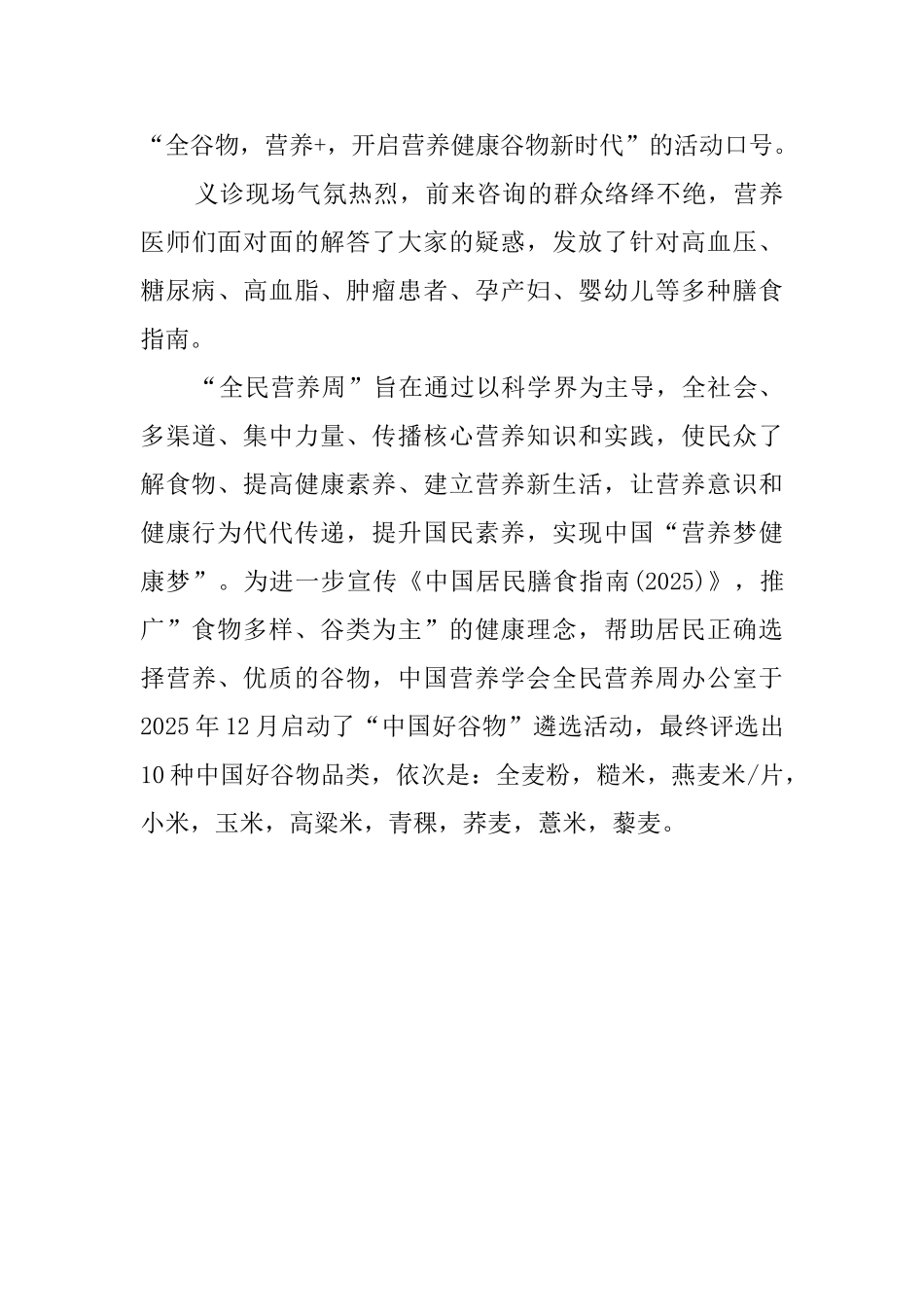 “全谷物，营养+，开启营养健康谷物新时代”的活动口号。

义诊现场气氛热烈，前来咨询的群众络绎不绝，营养医师们面对面的解答了大家的疑惑，发放了针对高血压、糖尿病、高血脂、肿瘤患者、孕产妇、婴幼儿等多种膳食指南。

“全民营养周”旨在通过以科学界为主导，全社会、多渠道、集中力量、传播核心营养知识和实践，使民众了解食物、提高健康素养、建立营养新生活，让营养意识和健康行为代代传递，提升国民素养，实现中国“营养梦健康梦”。为进一步宣传《中国居民膳食指南(2025)》，推广”食物多样、谷类为主”的健康理念，帮助居民正确选择营养、优质的谷物，中国营养学会全民营养周办公室于2025年12月启动了“中国好谷物”遴选活动，最终评选出10种中国好谷物品类，依次是：全麦粉，糙米，燕麦米/片，小米，玉米，高粱米，青稞，荞麦，薏米，藜麦。